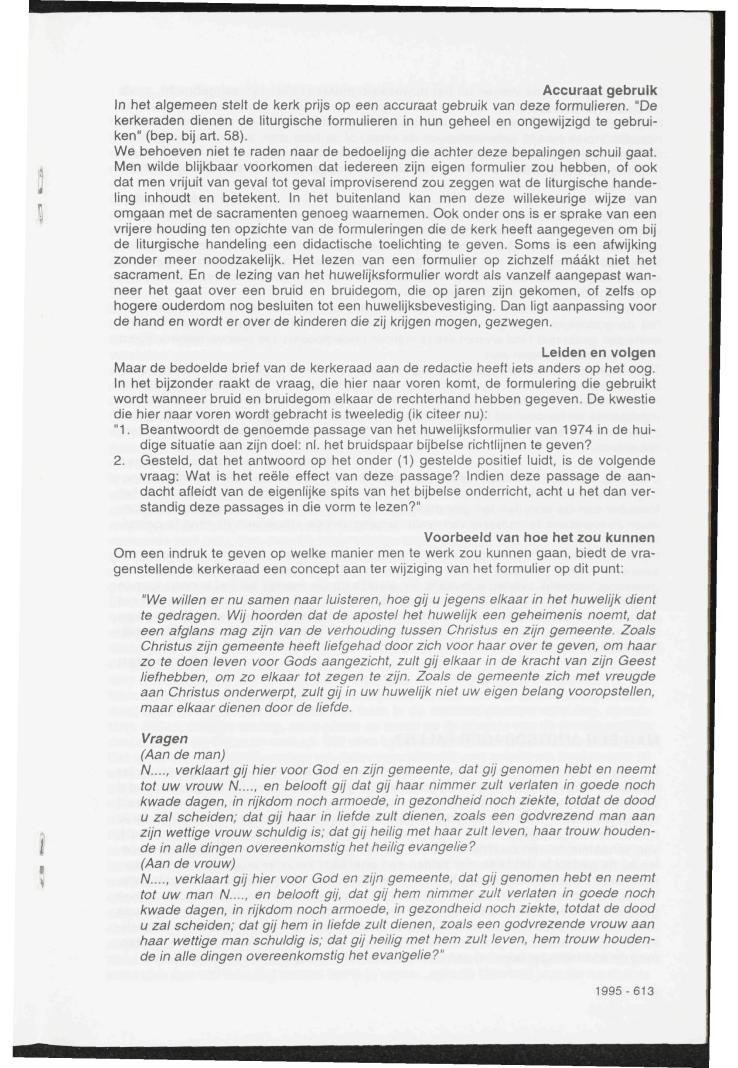 Accuraat gebruik

In het algemeen stelt de kerk prijs op een accuraat gebruik van deze formulieren. "De kerkeraden dienen de liturgische formulieren in hun geheel en ongewijzigd te gebruiken" (bep. bij art. 58).
We behoeven niet te raden naar de bedoelijng die achter deze bepalingen schuil gaat. Men wilde blijkbaar voorkomen dat iedereen zijn eigen formulier zou hebben, of ook dat men vrijuit van geval tot geval improviserend zou zeggen wat de liturgische handeling inhoudt en betekent. In het buitenland kan men deze willekeurige wijze van omgaan met de sacramenten genoeg waarnemen. Ook onder ons is er sprake van een vrijere houding ten opzichte van de formuleringen die de kerk heeft aangegeven om bij de liturgische handeling een didactische toelichting te geven. Soms is een afwijking zonder meer noodzakelijk. Het lezen van een formulier op zichzelf máákt niet het sacrament. En de lezing van het huwelijksformulier wordt als vanzelf aangepast wanneer het gaat over een bruid en bruidegom, die op jaren zijn gekomen, of zelfs op hogere ouderdom nog besluiten tot een huwelijksbevestiging. Dan ligt aanpassing voor de hand en wordt er over de kinderen die zij krijgen mogen, gezwegen.

Leiden en volgen

Maar de bedoelde brief van de kerkeraad aan de redactie heeft iets anders op het oog. In het bijzonder raakt de vraag, die hier naar voren komt, de formulering die gebruikt wordt wanneer bruid en bruidegom elkaar de rechterhand hebben gegeven. De kwestie die hier naar voren wordt gebracht is tweeledig (ik citeer nu):
"1. Beantwoordt de genoemde passage van het huwelijksformulier van 1974 in de huidige situatie aan zijn doel: nl. het bruidspaar bijbelse richtlijnen te geven?
2. Gesteld, dat het antwoord op het onder (1) gestelde positief luidt, is de volgende vraag: Wat is het reële effect van deze passage? Indien deze passage de aandacht afleidt van de eigenlijke spits van het bijbelse onderricht, acht u het dan verstandig deze passages in die vorm te lezen?"

Voorbeeld van hoe het zou kunnen

Om een indruk te geven op welke manier men te werk zou kunnen gaan, biedt de vragenstellende kerkeraad een concept aan ter wijziging van het formulier op dit punt:

"We willen er nu samen naar luisteren, hoe gij u jegens elkaar in het huwelijk dient te gedragen. Wij hoorden dat de apostel het huwelijk een geheimenis noemt, dat een afglans mag zijn van de verhouding tussen Christus en zijn gemeente. Zoals Christus zijn gemeente heeft liefgehad door zich voor haar over te geven, om haar zo te doen leven voor Gods aangezicht, zult gij elkaar in de kracht van zijn Geest liefhebben, om zo elkaar tot zegen te zijn. Zoals de gemeente zich met vreugde aan Christus onderwerpt, zult gij in uw huwelijk niet uw eigen belang vooropstellen, maar elkaar dienen door de liefde.

Vragen
(Aan de man)
N...., verklaart gij hier voor God en zijn gemeente, dat gij genomen hebt en neemt tot uw vrouw N...., en belooft gij dat gij haar nimmer zult verlaten in goede noch kwade dagen, in rijkdom noch armoede, in gezondheid noch ziekte, totdat de dood u zal scheiden; dat gij haar in liefde zult dienen, zoals een godvrezend man aan zijn wettige vrouw schuldig is; dat gij heilig met haar zult leven, haar trouw houdende in alle dingen overeenkomstig het heilig evangelie?
(Aan de vrouw)
N...., verklaart gij hier voor God en zijn gemeente, dat gij genomen hebt en neemt tot uw man N...., en belooft gij, dat gij hem nimmer zult verlaten in goede noch kwade dagen, in rijkdom noch armoede, in gezondheid noch ziekte, totdat de dood u zal scheiden; dat gij hem in liefde zult dienen, zoals een godvrezende vrouw aan haar wettige man schuldig is; dat gij heilig met hem zult leven, hem trouw houdende in alle dingen overeenkomstig het evangelie?"

1995 - 613